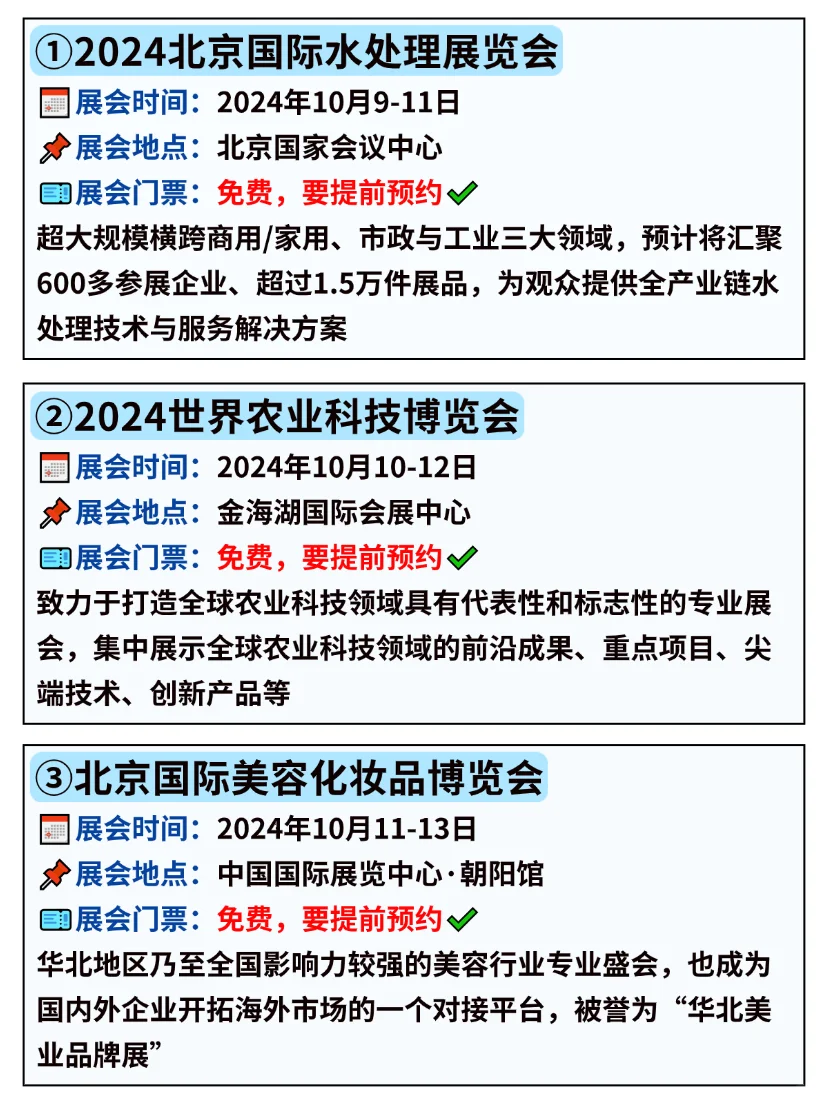 ①2024北京国际水处理展览会
展会时间：2024年10月9-11日
展会地点：北京国家会议中心
展会门票：免费，要提前预约
超大规模横跨商用/家用、市政与工业三大领域，预计将汇聚600多参展企业、超过1.5万件展品，为观众提供全产业链水处理技术与服务解决方案

②2024世界农业科技博览会
展会时间：2024年10月10-12日
展会地点：金海湖国际会展中心
展会门票：免费，要提前预约
致力于打造全球农业科技领域具有代表性和标志性的专业展会，集中展示全球农业科技领域的前沿成果、重点项目、尖端技术、创新产品等

③北京国际美容化妆品博览会
展会时间：2024年10月11-13日
展会地点：中国国际展览中心·朝阳馆
展会门票：免费，要提前预约
华北地区乃至全国影响力较强的美容行业专业盛会，也成为国内外企业开拓海外市场的一个对接平台，被誉为“华北美业品牌展”